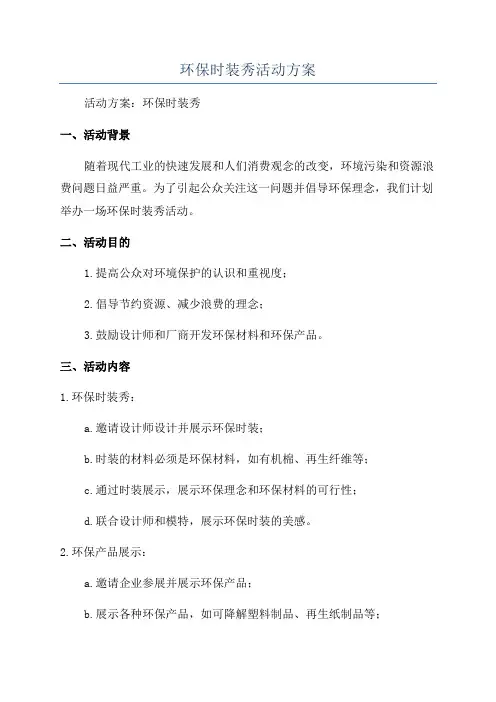 环保时装秀活动方案

活动方案：环保时装秀

一、活动背景

随着现代工业的快速发展和人们消费观念的改变，环境污染和资源浪费问题日益严重。为了引起公众关注这一问题并倡导环保理念，我们计划举办一场环保时装秀活动。

二、活动目的

1.提高公众对环境保护的认识和重视度；

2.倡导节约资源、减少浪费的理念；

3.鼓励设计师和厂商开发环保材料和环保产品。

三、活动内容

1.环保时装秀：

a.邀请设计师设计并展示环保时装；

b.时装的材料必须是环保材料，如有机棉、再生纤维等；

c.通过时装展示，展示环保理念和环保材料的可行性；

d.联合设计师和模特，展示环保时装的美感。

2.环保产品展示：

a.邀请企业参展并展示环保产品；

b.展示各种环保产品，如可降解塑料制品、再生纸制品等；